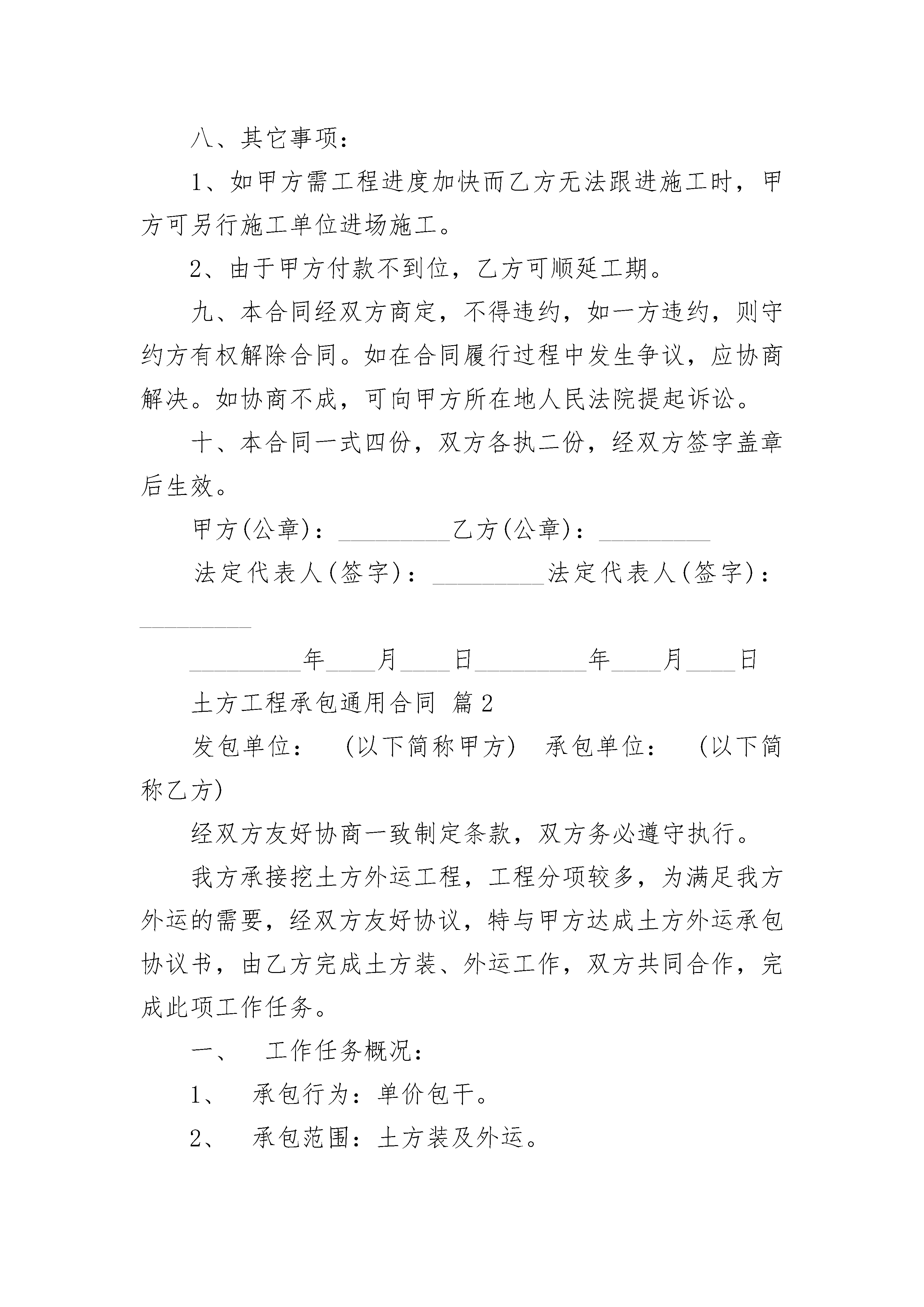 八、其它事项：

1、如甲方需工程进度加快而乙方无法跟进施工时，甲方可另行施工单位进场施工。

2、由于甲方付款不到位，乙方可顺延工期。

九、本合同经双方商定，不得违约，如一方违约，则守约方有权解除合同。如在合同履行过程中发生争议，应协商解决。如协商不成，可向甲方所在地人民法院提起诉讼。

十、本合同一式四份，双方各执二份，经双方签字盖章后生效。

甲方(公章)：_________乙方(公章)：_________

法定代表人(签字)：_________法定代表人(签字)：_________

_________年____月____日_________年____月____日

土方工程承包通用合同 篇2

发包单位： (以下简称甲方) 承包单位： (以下简称乙方)

经双方友好协商一致制定条款，双方务必遵守执行。

我方承接挖土方外运工程，工程分项较多，为满足我方外运的需要，经双方友好协议，特与甲方达成土方外运承包协议书，由乙方完成土方装、外运工作，双方共同合作，完成此项工作任务。

一、 工作任务概况：

1、 承包行为：单价包干。

2、 承包范围：土方装及外运。